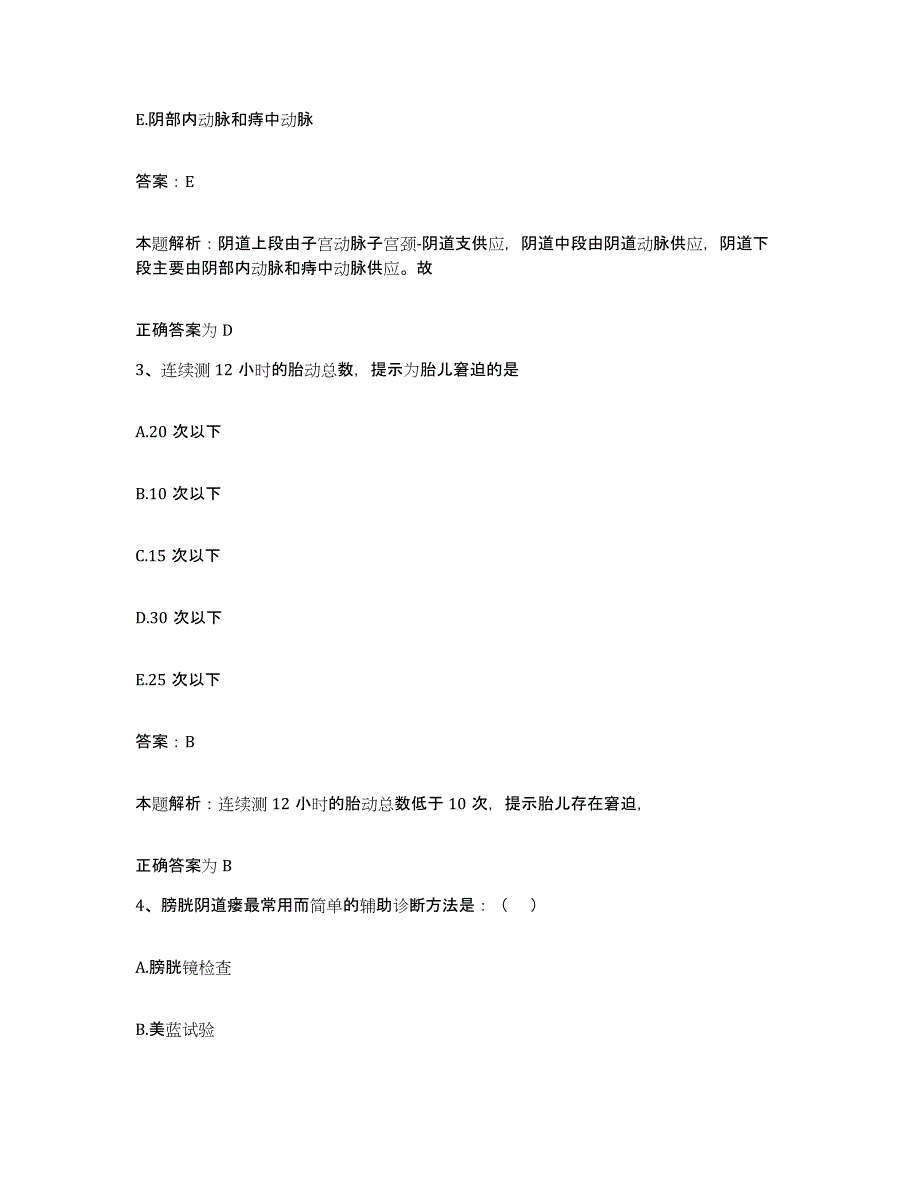 E.阴部内动脉和痔中动脉

答案：E

本题解析：阴道上段由子宫动脉子宫颈-阴道支供应，阴道中段由阴道动脉供应，阴道下段主要由阴部内动脉和痔中动脉供应。故

正确答案为 D

3、连续测 12 小时的胎动总数，提示为胎儿窘迫的是

A.20 次以下

B.10 次以下

C.15 次以下

D.30 次以下

E.25 次以下

答案：B

本题解析：连续测 12 小时的胎动总数低于 10 次，提示胎儿存在窘迫，

正确答案为 B

4、膀胱阴道瘘最常用而简单的辅助诊断方法是：（　）

A.膀胱镜检查

B.美蓝试验